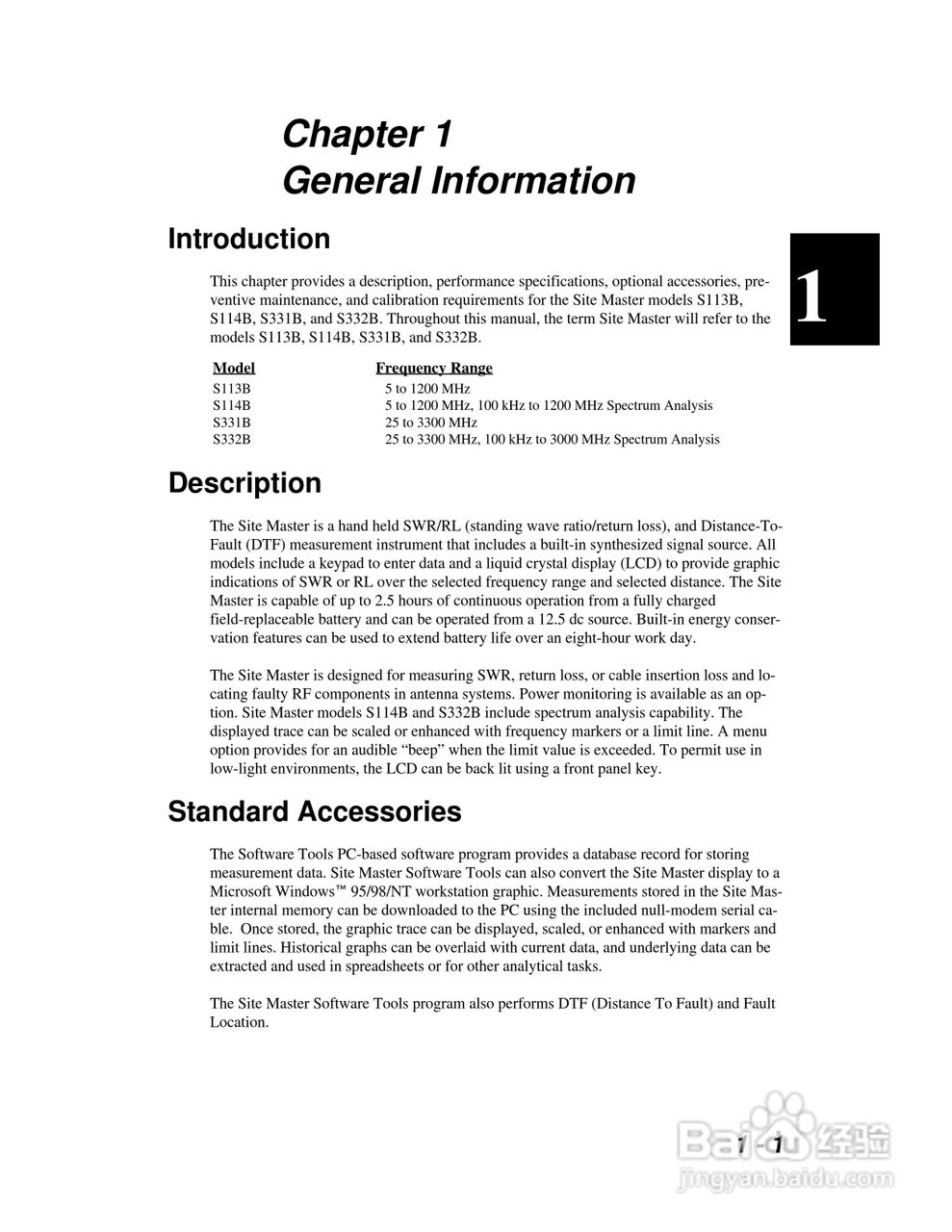 Chapter 1
General Information

Introduction

1

This chapter provides a description, performance specifications, optional accessories, preventive maintenance, and calibration requirements for the Site Master models S113B, S114B, S331B, and S332B. Throughout this manual, the term Site Master will refer to the models S113B, S114B, S331B, and S332B.

| Model | Frequency Range |
|---|---|
| S113B | 5 to 1200 MHz |
| S114B | 5 to 1200 MHz, 100 kHz to 1200 MHz Spectrum Analysis |
| S331B | 25 to 3300 MHz |
| S332B | 25 to 3300 MHz, 100 kHz to 3000 MHz Spectrum Analysis |

Description

The Site Master is a hand held SWR/RL (standing wave ratio/return loss), and Distance-To-Fault (DTF) measurement instrument that includes a built-in synthesized signal source. All models include a keypad to enter data and a liquid crystal display (LCD) to provide graphic indications of SWR or RL over the selected frequency range and selected distance. The Site Master is capable of up to 2.5 hours of continuous operation from a fully charged field-replaceable battery and can be operated from a 12.5 dc source. Built-in energy conservation features can be used to extend battery life over an eight-hour work day.

The Site Master is designed for measuring SWR, return loss, or cable insertion loss and locating faulty RF components in antenna systems. Power monitoring is available as an option. Site Master models S114B and S332B include spectrum analysis capability. The displayed trace can be scaled or enhanced with frequency markers or a limit line. A menu option provides for an audible “beep” when the limit value is exceeded. To permit use in low-light environments, the LCD can be back lit using a front panel key.

Standard Accessories

The Software Tools PC-based software program provides a database record for storing measurement data. Site Master Software Tools can also convert the Site Master display to a Microsoft Windows™ 95/98/NT workstation graphic. Measurements stored in the Site Master internal memory can be downloaded to the PC using the included null-modem serial cable. Once stored, the graphic trace can be displayed, scaled, or enhanced with markers and limit lines. Historical graphs can be overlaid with current data, and underlying data can be extracted and used in spreadsheets or for other analytical tasks.

The Site Master Software Tools program also performs DTF (Distance To Fault) and Fault Location.

1-1

Baidu 经验
jingyan.baidu.com